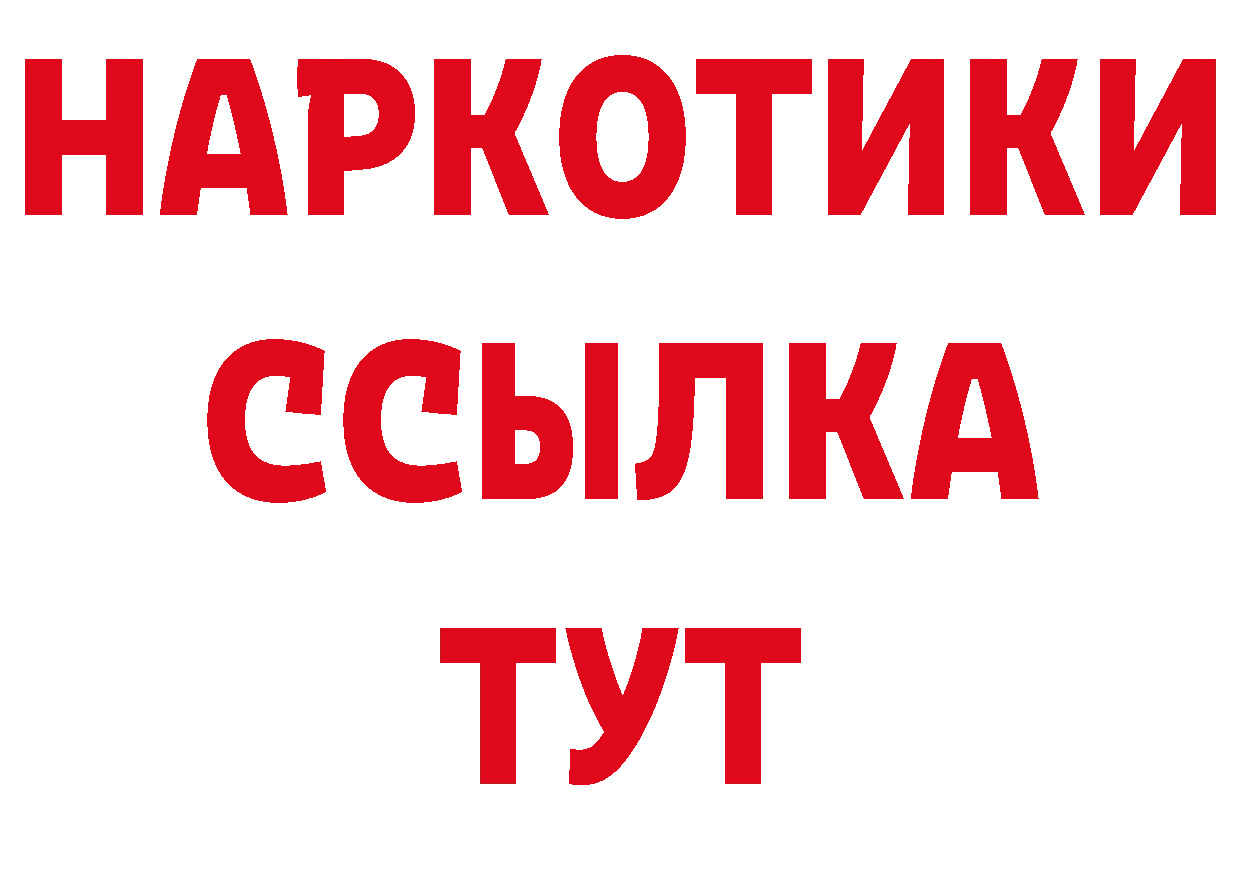 НАРКОТИКИ
ССЫЛКА
ТУТ